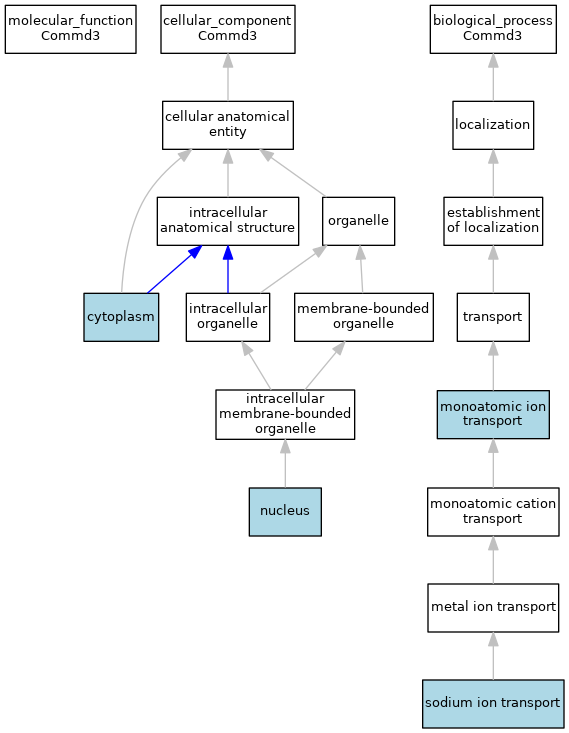 molecular_function
Commd3

cellular_component
Commd3

biological_process
Commd3

cellular anatomical entity

localization

intracellular anatomical structure

organelle

establishment of localization

cytoplasm

intracellular organelle

membrane-bounded organelle

transport

intracellular membrane-bounded organelle

monoatomic ion transport

nucleus

monoatomic cation transport

metal ion transport

sodium ion transport